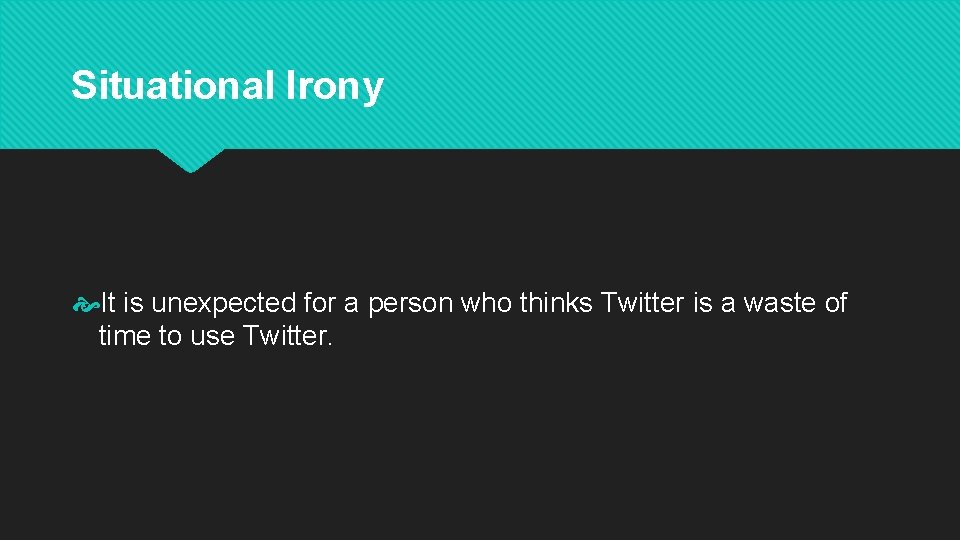 Situational Irony

It is unexpected for a person who thinks Twitter is a waste of time to use Twitter.